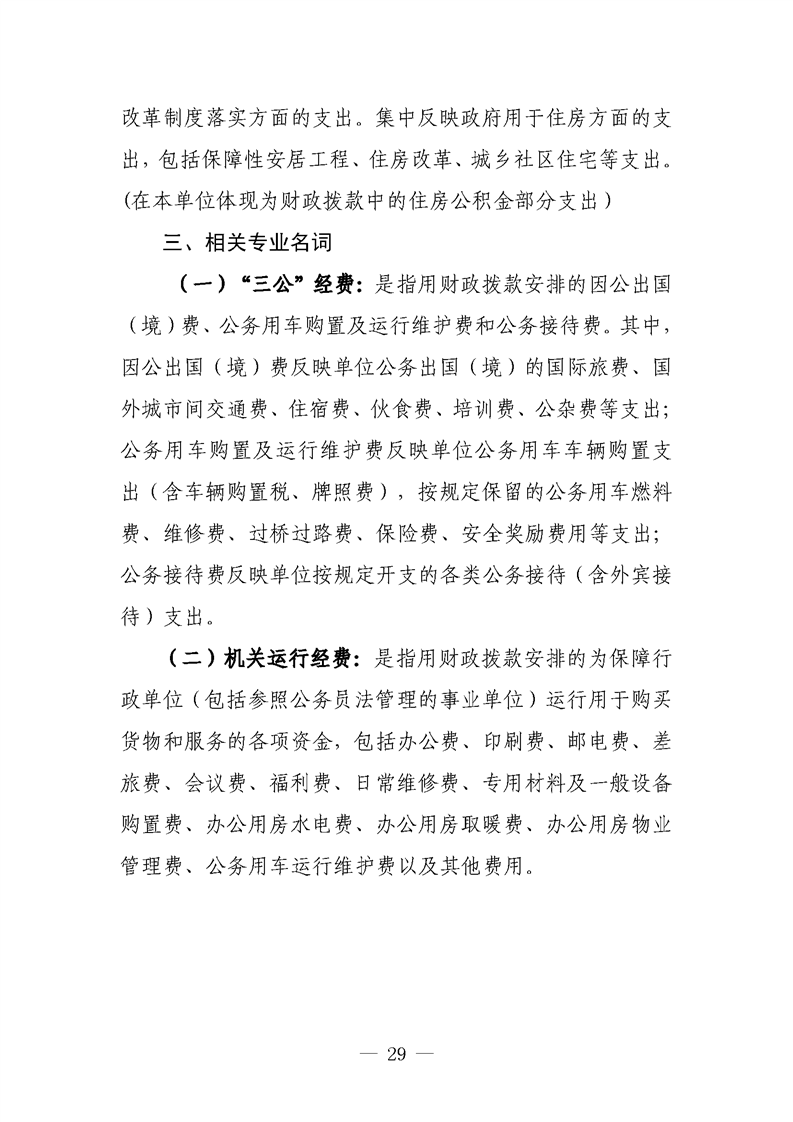 改革制度落实方面的支出。集中反映政府用于住房方面的支出，包括保障性安居工程、住房改革、城乡社区住宅等支出。(在本单位体现为财政拨款中的住房公积金部分支出）

三、相关专业名词

（一）“三公”经费：是指用财政拨款安排的因公出国（境）费、公务用车购置及运行维护费和公务接待费。其中，因公出国（境）费反映单位公务出国（境）的国际旅费、国外城市间交通费、住宿费、伙食费、培训费、公杂费等支出；公务用车购置及运行维护费反映单位公务用车车辆购置支出（含车辆购置税、牌照费），按规定保留的公务用车燃料费、维修费、过桥过路费、保险费、安全奖励费用等支出；公务接待费反映单位按规定开支的各类公务接待（含外宾接待）支出。

（二）机关运行经费：是指用财政拨款安排的为保障行政单位（包括参照公务员法管理的事业单位）运行用于购买货物和服务的各项资金，包括办公费、印刷费、邮电费、差旅费、会议费、福利费、日常维修费、专用材料及一般设备购置费、办公用房水电费、办公用房取暖费、办公用房物业管理费、公务用车运行维护费以及其他费用。

— 29 —